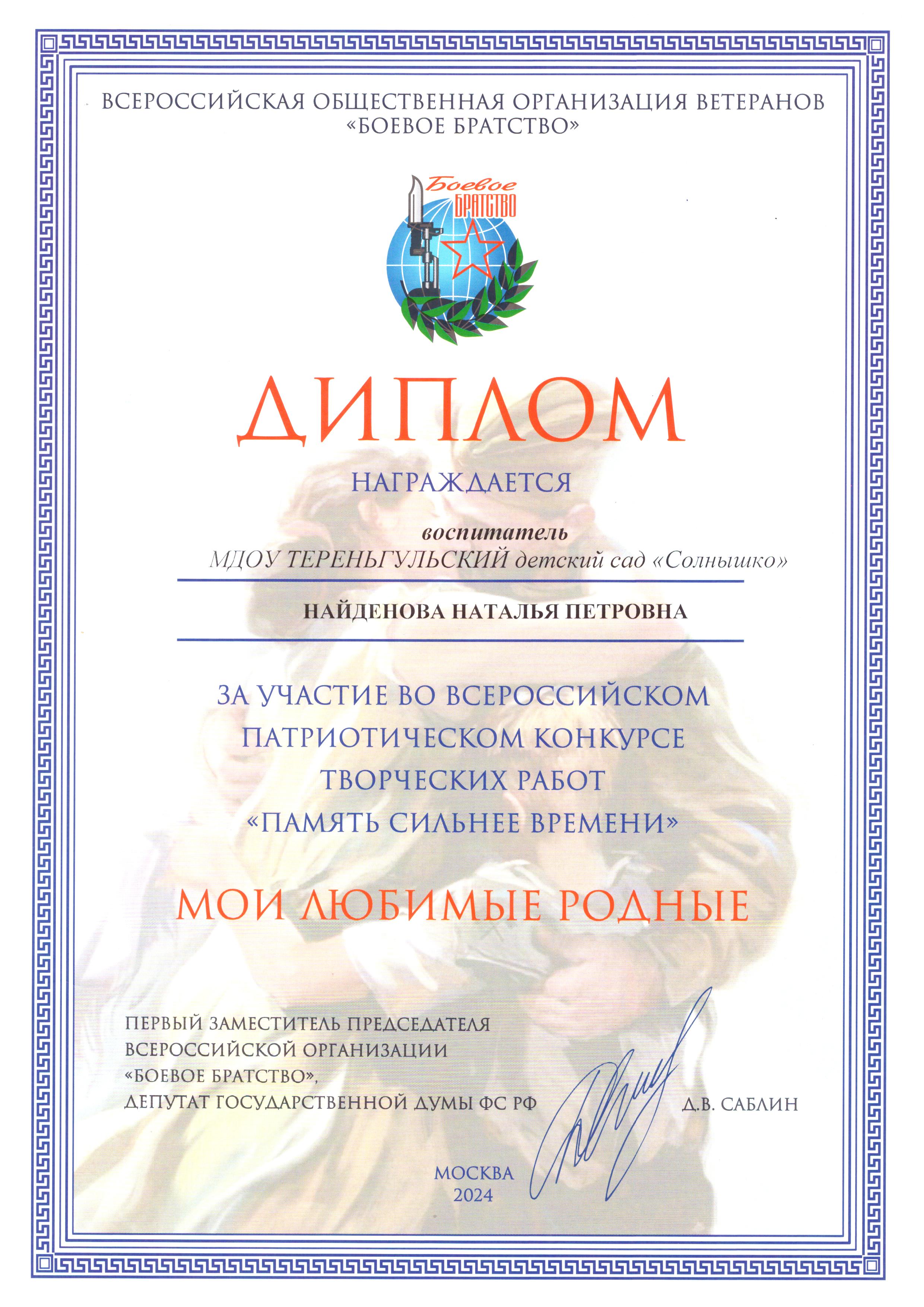 ВСЕРОССИЙСКАЯ ОБЩЕСТВЕННАЯ ОРГАНИЗАЦИЯ ВЕТЕРАНОВ
«БОЕВОЕ БРАТСТВО»

Боевое
БРАТСТВО

ДИПЛОМ

НАГРАЖДАЕТСЯ

воспитатель
МДОУ ТЕРЕНЬГУЛЬСКИЙ детский сад «Солнышко»

НАЙДЕНОВА НАТАЛЬЯ ПЕТРОВНА

ЗА УЧАСТИЕ ВО ВСЕРОССИЙСКОМ
ПАТРИОТИЧЕСКОМ КОНКУРСЕ
ТВОРЧЕСКИХ РАБОТ
«ПАМЯТЬ СИЛЬНЕЕ ВРЕМЕНИ»

МОИ ЛЮБИМЫЕ РОДНЫЕ

ПЕРВЫЙ ЗАМЕСТИТЕЛЬ ПРЕДСЕДАТЕЛЯ
ВСЕРОССИЙСКОЙ ОРГАНИЗАЦИИ
«БОЕВОЕ БРАТСТВО»,
ДЕПУТАТ ГОСУДАРСТВЕННОЙ ДУМЫ ФС РФ

Д.В. САБЛИН

МОСКВА
2024